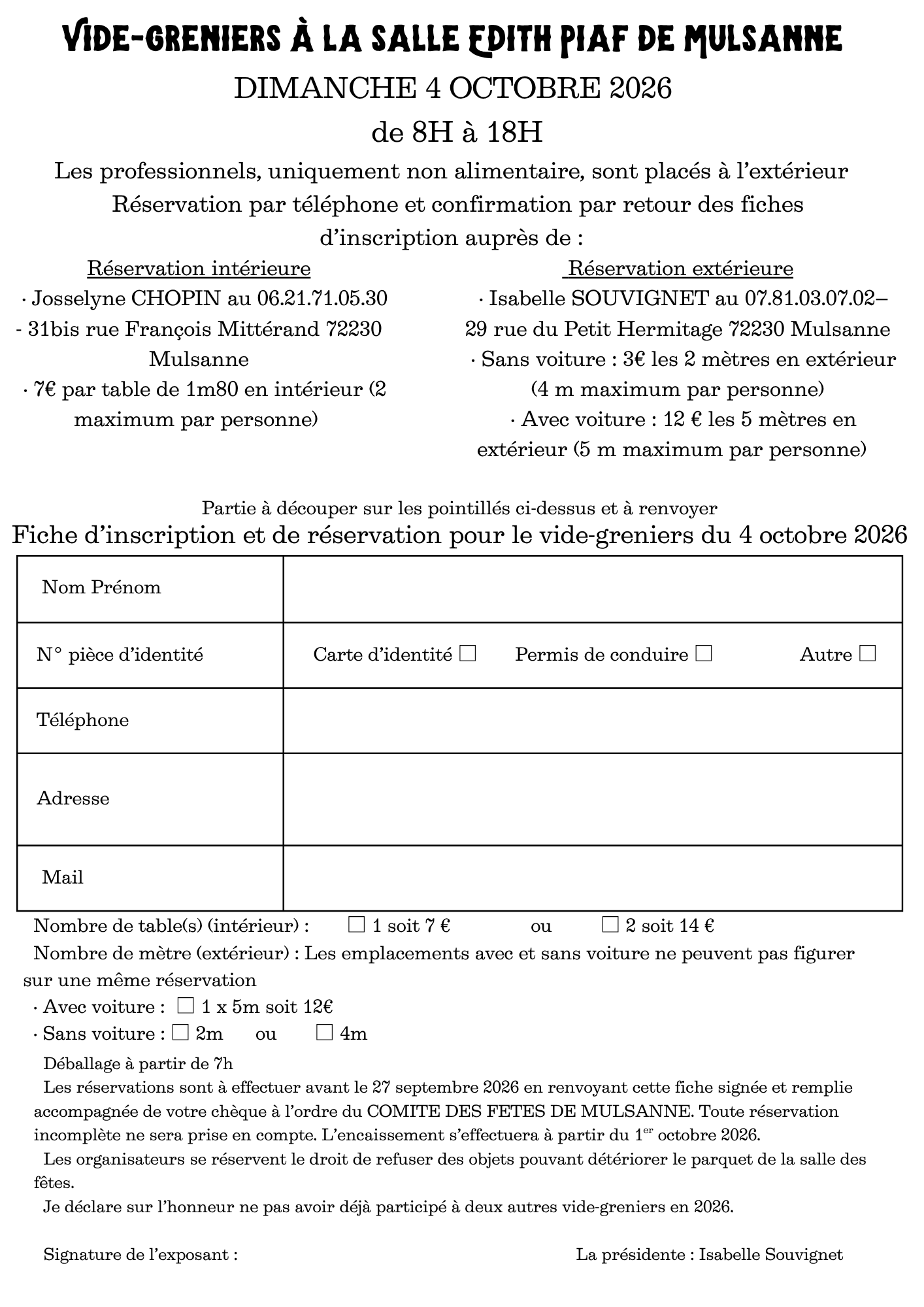 VIDE-GRENIERS À LA SALLE EDITH PIAF DE MULSANNE

DIMANCHE 4 OCTOBRE 2026

de 8H à 18H

Les professionnels, uniquement non alimentaire, sont placés à l'extérieur

Réservation par téléphone et confirmation par retour des fiches d'inscription auprès de :

Réservation intérieure

· Josselyne CHOPIN au 06.21.71.05.30 - 31bis rue François Mittérand 72230 Mulsanne

· 7€ par table de 1m80 en intérieur (2 maximum par personne)

Réservation extérieure

· Isabelle SOUVIGNET au 07.81.03.07.02– 29 rue du Petit Hermitage 72230 Mulsanne

· Sans voiture : 3€ les 2 mètres en extérieur (4 m maximum par personne)

· Avec voiture : 12 € les 5 mètres en extérieur (5 m maximum par personne)

Partie à découper sur les pointillés ci-dessus et à renvoyer

Fiche d'inscription et de réservation pour le vide-greniers du 4 octobre 2026

| Nom Prénom | |
|---|---|
| N° pièce d'identité | Carte d'identité ☐ Permis de conduire ☐ Autre ☐ |
| Téléphone | |
| Adresse | |
| Mail | |

Nombre de table(s) (intérieur) : ☐ 1 soit 7 € ou ☐ 2 soit 14 €

Nombre de mètre (extérieur) : Les emplacements avec et sans voiture ne peuvent pas figurer sur une même réservation

· Avec voiture : ☐ 1 x 5m soit 12€

· Sans voiture : ☐ 2m ou ☐ 4m

Déballage à partir de 7h

Les réservations sont à effectuer avant le 27 septembre 2026 en renvoyant cette fiche signée et remplie accompagnée de votre chèque à l'ordre du COMITE DES FETES DE MULSANNE. Toute réservation incomplète ne sera prise en compte. L'encaissement s'effectuera à partir du 1$^{er}$ octobre 2026.

Les organisateurs se réservent le droit de refuser des objets pouvant détériorer le parquet de la salle des fêtes.

Je déclare sur l'honneur ne pas avoir déjà participé à deux autres vide-greniers en 2026.

Signature de l'exposant :

La présidente : Isabelle Souvignet